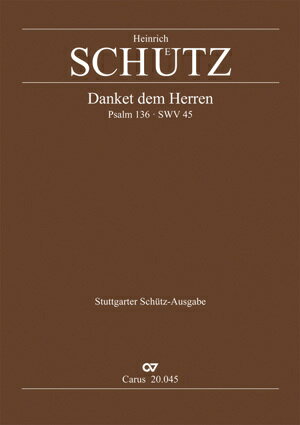 Heinrich
SCHÜTZ

Danket dem Herren
Psalm 136 · SWV 45

Stuttgarter Schütz-Ausgabe

Carus 20.045